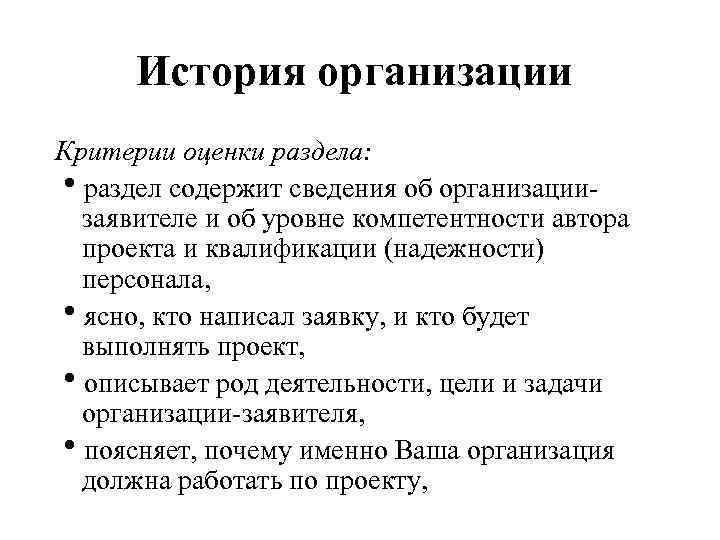 История организации

Критерии оценки раздела:

• раздел содержит сведения об организации-заявителе и об уровне компетентности автора проекта и квалификации (надежности) персонала,

• ясно, кто написал заявку, и кто будет выполнять проект,

• описывает род деятельности, цели и задачи организации-заявителя,

• поясняет, почему именно Ваша организация должна работать по проекту,